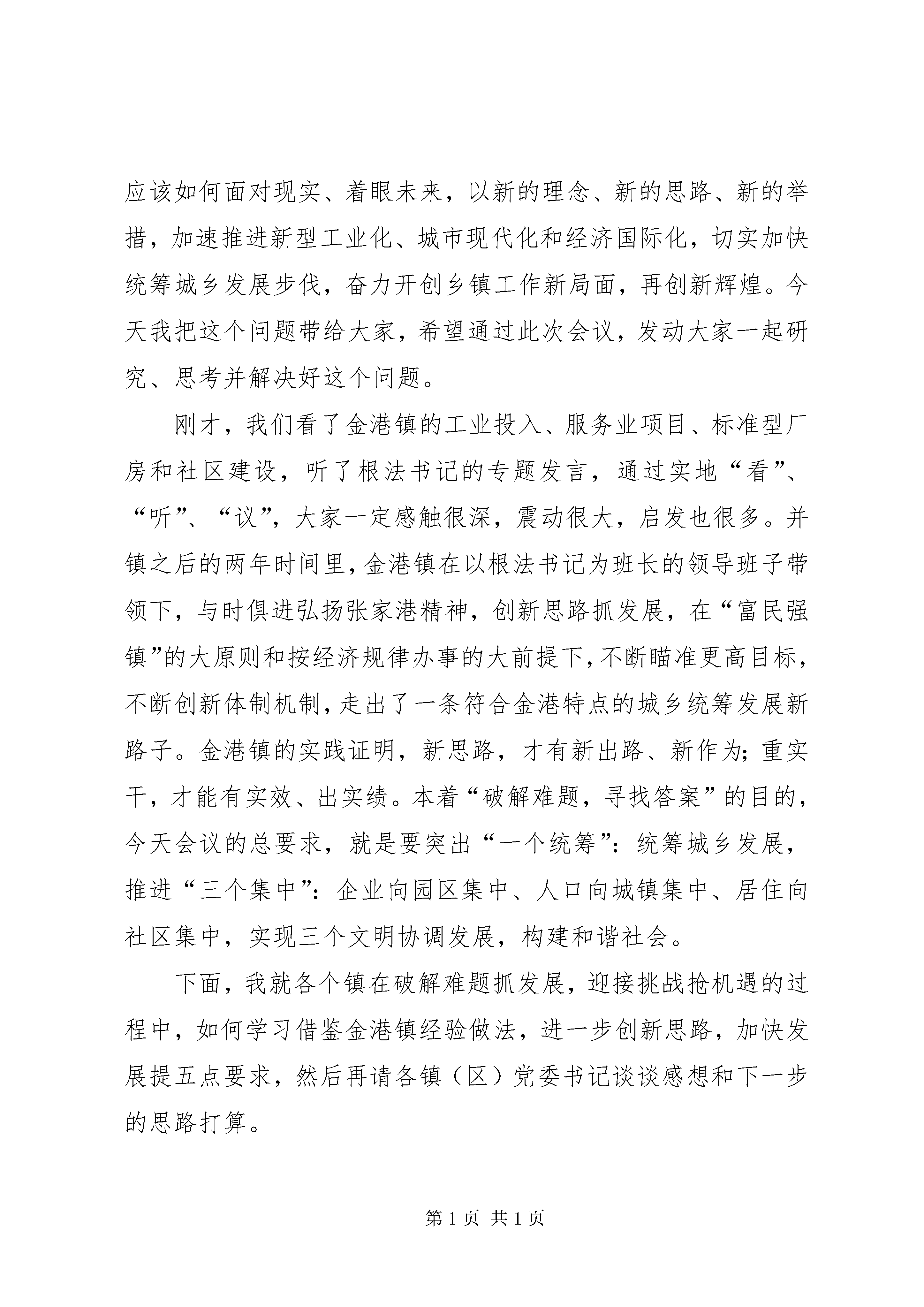 应该如何面对现实、着眼未来，以新的理念、新的思路、新的举措，加速推进新型工业化、城市现代化和经济国际化，切实加快统筹城乡发展步伐，奋力开创乡镇工作新局面，再创新辉煌。今天我把这个问题带给大家，希望通过此次会议，发动大家一起研究、思考并解决好这个问题。

刚才，我们看了金港镇的工业投入、服务业项目、标准型厂房和社区建设，听了根法书记的专题发言，通过实地“看”、“听”、“议”，大家一定感触很深，震动很大，启发也很多。并镇之后的两年时间里，金港镇在以根法书记为班长的领导班子带领下，与时俱进弘扬张家港精神，创新思路抓发展，在“富民强镇”的大原则和按经济规律办事的大前提下，不断瞄准更高目标，不断创新体制机制，走出了一条符合金港特点的城乡统筹发展新路子。金港镇的实践证明，新思路，才有新出路、新作为；重实干，才能有实效、出实绩。本着“破解难题，寻找答案”的目的，今天会议的总要求，就是要突出“一个统筹”：统筹城乡发展，推进“三个集中”：企业向园区集中、人口向城镇集中、居住向社区集中，实现三个文明协调发展，构建和谐社会。

下面，我就各个镇在破解难题抓发展，迎接挑战抢机遇的过程中，如何学习借鉴金港镇经验做法，进一步创新思路，加快发展提五点要求，然后再请各镇（区）党委书记谈谈感想和下一步的思路打算。

第1页 共1页